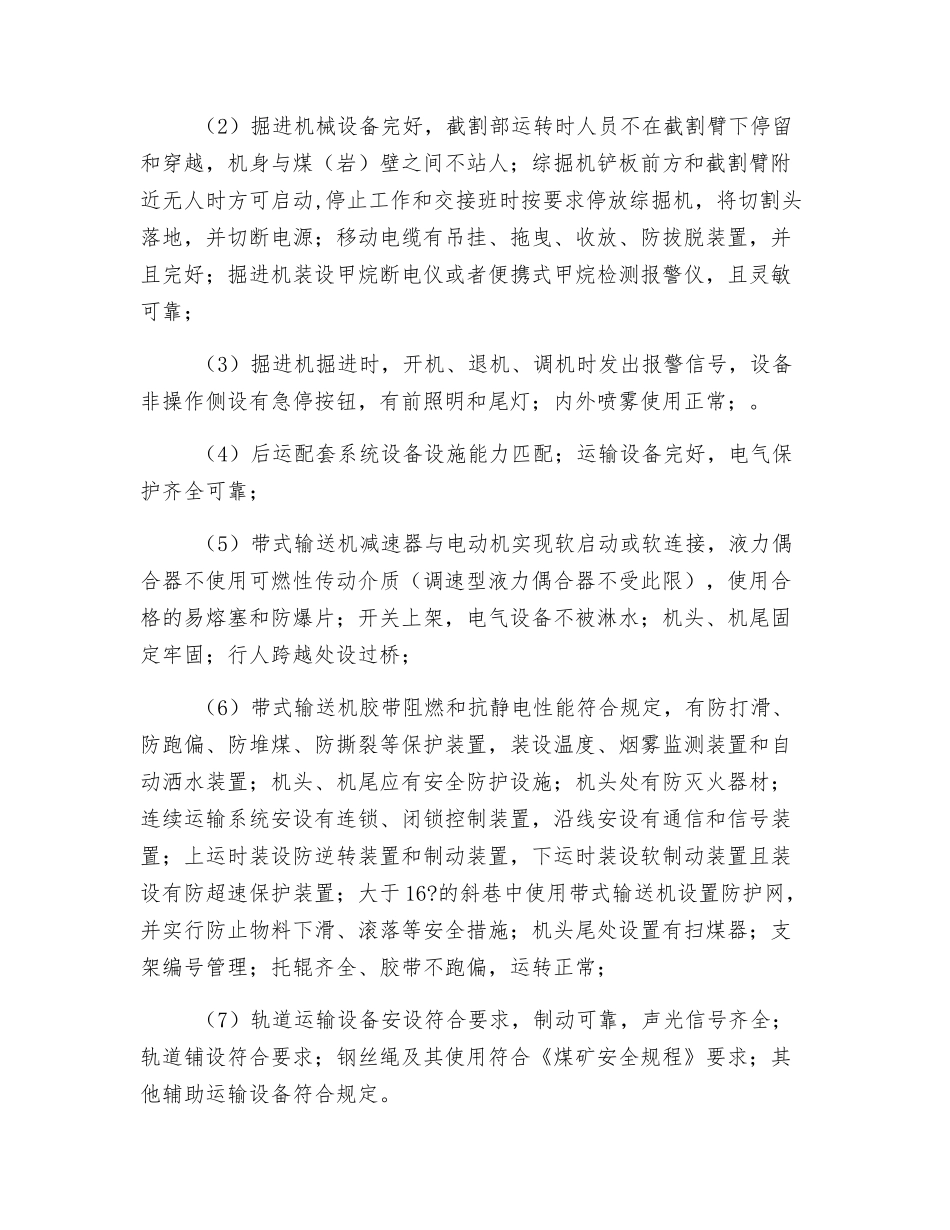 （2）掘进机械设备完好，截割部运转时人员不在截割臂下停留和穿越，机身与煤（岩）壁之间不站人；综掘机铲板前方和截割臂附近无人时方可启动,停止工作和交接班时按要求停放综掘机，将切割头落地，并切断电源；移动电缆有吊挂、拖曳、收放、防拔脱装置，并且完好；掘进机装设甲烷断电仪或者便携式甲烷检测报警仪，且灵敏可靠；

（3）掘进机掘进时，开机、退机、调机时发出报警信号，设备非操作侧设有急停按钮，有前照明和尾灯；内外喷雾使用正常；。

（4）后运配套系统设备设施能力匹配；运输设备完好，电气保护齐全可靠；

（5）带式输送机减速器与电动机实现软启动或软连接，液力偶合器不使用可燃性传动介质（调速型液力偶合器不受此限），使用合格的易熔塞和防爆片；开关上架，电气设备不被淋水；机头、机尾固定牢固；行人跨越处设过桥；

（6）带式输送机胶带阻燃和抗静电性能符合规定，有防打滑、防跑偏、防堆煤、防撕裂等保护装置，装设温度、烟雾监测装置和自动洒水装置；机头、机尾应有安全防护设施；机头处有防灭火器材；连续运输系统安设有连锁、闭锁控制装置，沿线安设有通信和信号装置；上运时装设防逆转装置和制动装置，下运时装设软制动装置且装设有防超速保护装置；大于16?的斜巷中使用带式输送机设置防护网，并实行防止物料下滑、滚落等安全措施；机头尾处设置有扫煤器；支架编号管理；托辊齐全、胶带不跑偏，运转正常；

（7）轨道运输设备安设符合要求，制动可靠，声光信号齐全；轨道铺设符合要求；钢丝绳及其使用符合《煤矿安全规程》要求；其他辅助运输设备符合规定。